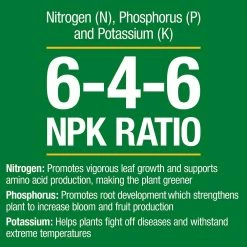 Nitrogen (N), Phosphorus (P) and Potassium (K)

6-4-6
NPK RATIO

Nitrogen: Promotes vigorous leaf growth and supports amino acid production, making the plant greener

Phosphorus: Promotes root development which strengthens plant to increase bloom and fruit production

Potassium: Helps plants fight off diseases and withstand extreme temperatures